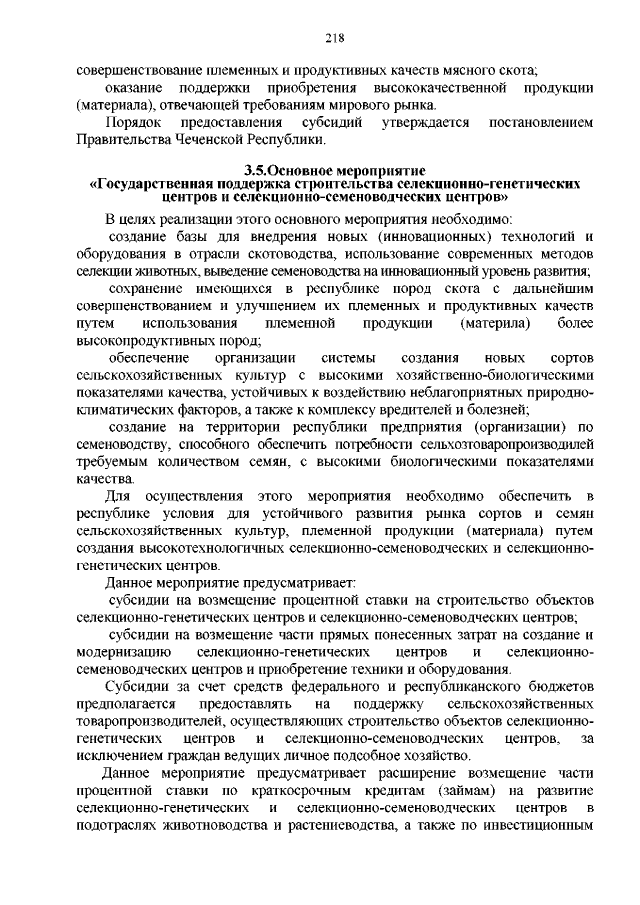 218

совершенствование племенных и продуктивных качеств мясного скота;

оказание поддержки приобретения высококачественной продукции (материала), отвечающей требованиям мирового рынка.

Порядок предоставления субсидий утверждается постановлением Правительства Чеченской Республики.

3.5.Основное мероприятие
«Государственная поддержка строительства селекционно-генетических центров и селекционно-семеноводческих центров»

В целях реализации этого основного мероприятия необходимо:

создание базы для внедрения новых (инновационных) технологий и оборудования в отрасли скотоводства, использование современных методов селекции животных, выведение семеноводства на инновационный уровень развития;

сохранение имеющихся в республике пород скота с дальнейшим совершенствованием и улучшением их племенных и продуктивных качеств путем использования племенной продукции (материла) более высокопродуктивных пород;

обеспечение организации системы создания новых сортов сельскохозяйственных культур с высокими хозяйственно-биологическими показателями качества, устойчивых к воздействию неблагоприятных природно-климатических факторов, а также к комплексу вредителей и болезней;

создание на территории республики предприятия (организации) по семеноводству, способного обеспечить потребности сельхозтоваропроизводилей требуемым количеством семян, с высокими биологическими показателями качества.

Для осуществления этого мероприятия необходимо обеспечить в республике условия для устойчивого развития рынка сортов и семян сельскохозяйственных культур, племенной продукции (материала) путем создания высокотехнологичных селекционно-семеноводческих и селекционно-генетических центров.

Данное мероприятие предусматривает:

субсидии на возмещение процентной ставки на строительство объектов селекционно-генетических центров и селекционно-семеноводческих центров;

субсидии на возмещение части прямых понесенных затрат на создание и модернизацию селекционно-генетических центров и селекционно-семеноводческих центров и приобретение техники и оборудования.

Субсидии за счет средств федерального и республиканского бюджетов предполагается предоставлять на поддержку сельскохозяйственных товаропроизводителей, осуществляющих строительство объектов селекционно-генетических центров и селекционно-семеноводческих центров, за исключением граждан ведущих личное подсобное хозяйство.

Данное мероприятие предусматривает расширение возмещение части процентной ставки по краткосрочным кредитам (займам) на развитие селекционно-генетических и селекционно-семеноводческих центров в подотраслях животноводства и растениеводства, а также по инвестиционным